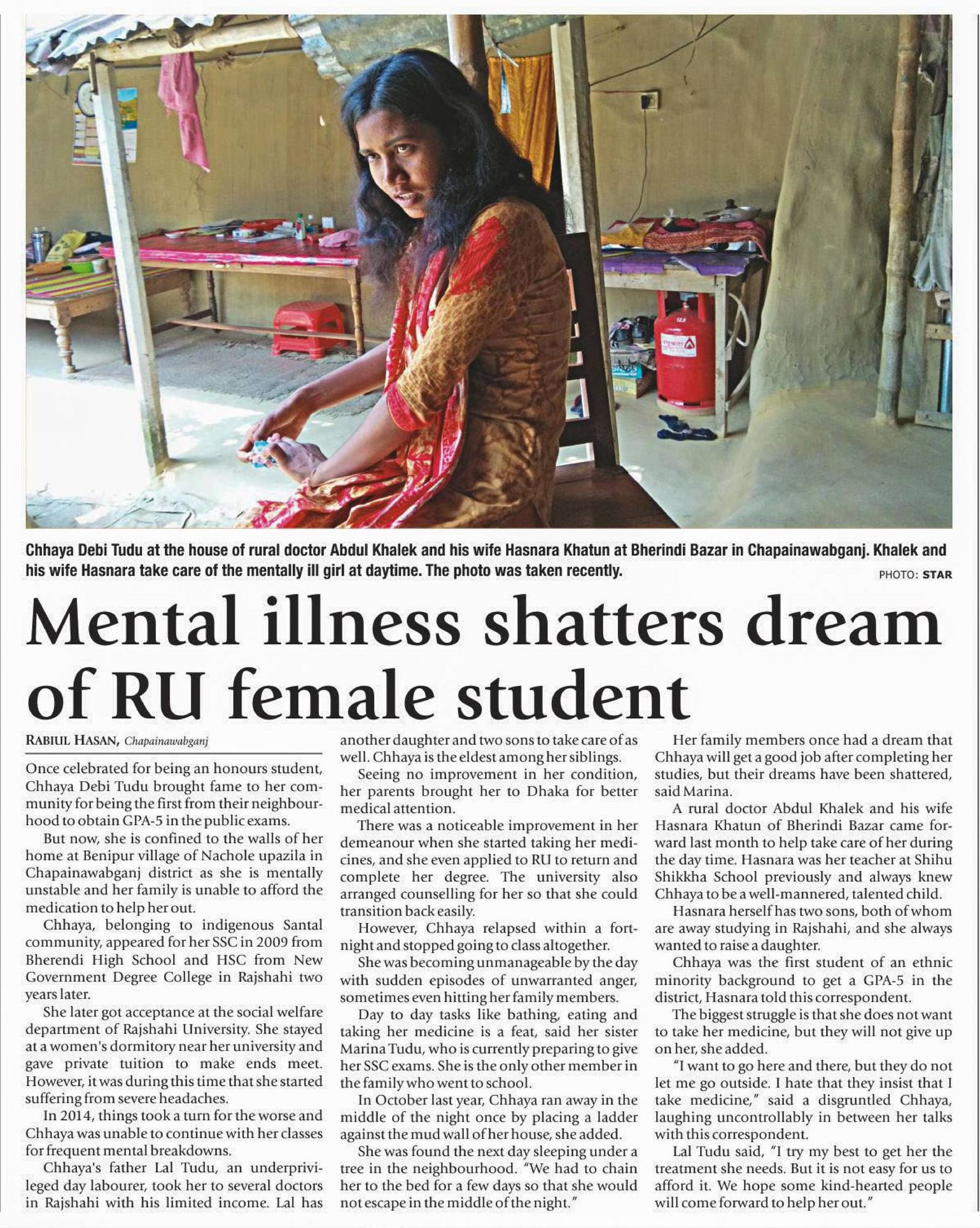 Chhaya Debi Tudu at the house of rural doctor Abdul Khalek and his wife Hasnara Khatun at Bherindi Bazar in Chapainawabganj. Khalek and his wife Hasnara take care of the mentally ill girl at daytime. The photo was taken recently.

PHOTO: STAR

Mental illness shatters dream of RU female student

RABIUL HASAN, Chapainawabganj

Once celebrated for being an honours student, Chhaya Debi Tudu brought fame to her community for being the first from their neighbourhood to obtain GPA-5 in the public exams.

But now, she is confined to the walls of her home at Benipur village of Nachole upazila in Chapainawabganj district as she is mentally unstable and her family is unable to afford the medication to help her out.

Chhaya, belonging to indigenous Santal community, appeared for her SSC in 2009 from Bherendi High School and HSC from New Government Degree College in Rajshahi two years later.

She later got acceptance at the social welfare department of Rajshahi University. She stayed at a women's dormitory near her university and gave private tuition to make ends meet. However, it was during this time that she started suffering from severe headaches.

In 2014, things took a turn for the worse and Chhaya was unable to continue with her classes for frequent mental breakdowns.

Chhaya's father Lal Tudu, an underprivileged day labourer, took her to several doctors in Rajshahi with his limited income. Lal has another daughter and two sons to take care of as well. Chhaya is the eldest among her siblings.

Seeing no improvement in her condition, her parents brought her to Dhaka for better medical attention.

There was a noticeable improvement in her demeanour when she started taking her medicines, and she even applied to RU to return and complete her degree. The university also arranged counselling for her so that she could transition back easily.

However, Chhaya relapsed within a fortnight and stopped going to class altogether.

She was becoming unmanageable by the day with sudden episodes of unwarranted anger, sometimes even hitting her family members.

Day to day tasks like bathing, eating and taking her medicine is a feat, said her sister Marina Tudu, who is currently preparing to give her SSC exams. She is the only other member in the family who went to school.

In October last year, Chhaya ran away in the middle of the night once by placing a ladder against the mud wall of her house, she added.

She was found the next day sleeping under a tree in the neighbourhood. "We had to chain her to the bed for a few days so that she would not escape in the middle of the night."

Her family members once had a dream that Chhaya will get a good job after completing her studies, but their dreams have been shattered, said Marina.

A rural doctor Abdul Khalek and his wife Hasnara Khatun of Bherindi Bazar came forward last month to help take care of her during the day time. Hasnara was her teacher at Shihu Shikkha School previously and always knew Chhaya to be a well-mannered, talented child.

Hasnara herself has two sons, both of whom are away studying in Rajshahi, and she always wanted to raise a daughter.

Chhaya was the first student of an ethnic minority background to get a GPA-5 in the district, Hasnara told this correspondent.

The biggest struggle is that she does not want to take her medicine, but they will not give up on her, she added.

"I want to go here and there, but they do not let me go outside. I hate that they insist that I take medicine," said a disgruntled Chhaya, laughing uncontrollably in between her talks with this correspondent.

Lal Tudu said, "I try my best to get her the treatment she needs. But it is not easy for us to afford it. We hope some kind-hearted people will come forward to help her out."